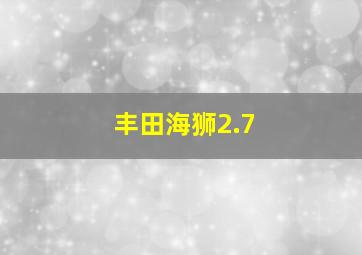 丰田海狮2.7